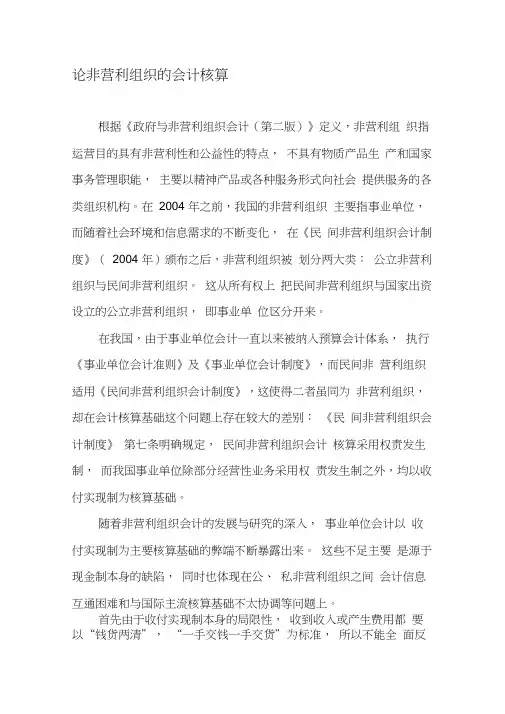 论非营利组织的会计核算

根据《政府与非营利组织会计（第二版）》定义，非营利组 织指运营目的具有非营利性和公益性的特点， 不具有物质产品生 产和国家事务管理职能， 主要以精神产品或各种服务形式向社会 提供服务的各类组织机构。在 2004 年之前，我国的非营利组织 主要指事业单位，而随着社会环境和信息需求的不断变化， 在《民 间非营利组织会计制度》（ 2004 年）颁布之后，非营利组织被 划分两大类： 公立非营利组织与民间非营利组织。 这从所有权上 把民间非营利组织与国家出资设立的公立非营利组织， 即事业单 位区分开来。

在我国，由于事业单位会计一直以来被纳入预算会计体系， 执行《事业单位会计准则》及《事业单位会计制度》，而民间非 营利组织适用《民间非营利组织会计制度》，这使得二者虽同为 非营利组织，却在会计核算基础这个问题上存在较大的差别： 《民 间非营利组织会计制度》 第七条明确规定， 民间非营利组织会计 核算采用权责发生制， 而我国事业单位除部分经营性业务采用权 责发生制之外，均以收付实现制为核算基础。

随着非营利组织会计的发展与研究的深入， 事业单位会计以 收付实现制为主要核算基础的弊端不断暴露出来。 这些不足主要 是源于现金制本身的缺陷， 同时也体现在公、 私非营利组织之间 会计信息互通困难和与国际主流核算基础不太协调等问题上。

首先由于收付实现制本身的局限性， 收到收入或产生费用都 要以“钱货两清”， “一手交钱一手交货”为标准， 所以不能全 面反